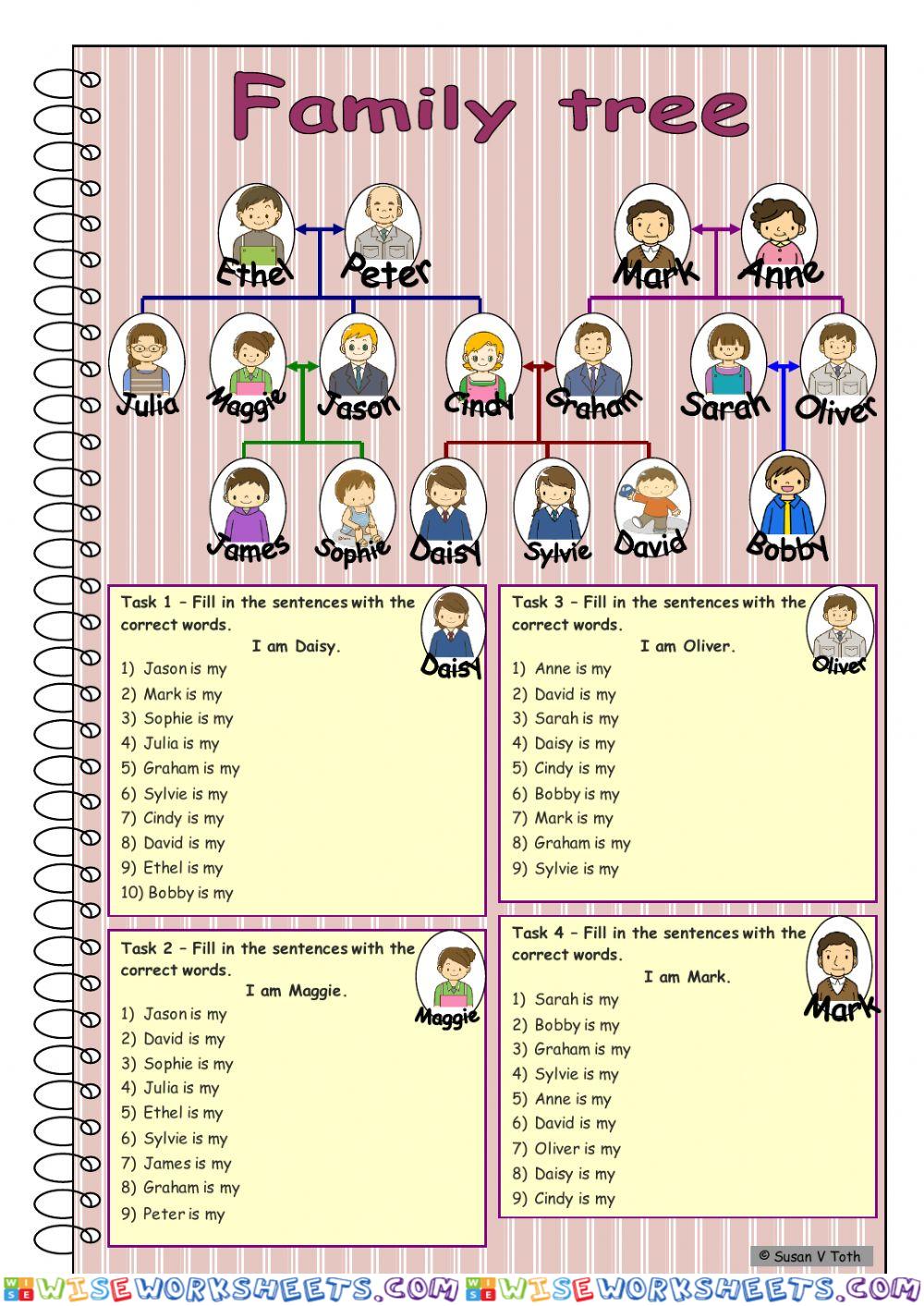 Family tree

Ethel Peter Mark Anne

Julia Maggie Jason Cindy Graham Sarah Oliver

James Sophie Daisy Sylvie David Bobby

Task 1 – Fill in the sentences with the correct words.
I am Daisy.
Daisy
1) Jason is my
2) Mark is my
3) Sophie is my
4) Julia is my
5) Graham is my
6) Sylvie is my
7) Cindy is my
8) David is my
9) Ethel is my
10) Bobby is my

Task 2 – Fill in the sentences with the correct words.
I am Maggie.
Maggie
1) Jason is my
2) David is my
3) Sophie is my
4) Julia is my
5) Ethel is my
6) Sylvie is my
7) James is my
8) Graham is my
9) Peter is my

Task 3 – Fill in the sentences with the correct words.
I am Oliver.
Oliver
1) Anne is my
2) David is my
3) Sarah is my
4) Daisy is my
5) Cindy is my
6) Bobby is my
7) Mark is my
8) Graham is my
9) Sylvie is my

Task 4 – Fill in the sentences with the correct words.
I am Mark.
Mark
1) Sarah is my
2) Bobby is my
3) Graham is my
4) Sylvie is my
5) Anne is my
6) David is my
7) Oliver is my
8) Daisy is my
9) Cindy is my

© Susan V Toth

WISEWORKSHEETS.COM WISEWORKSHEETS.COM